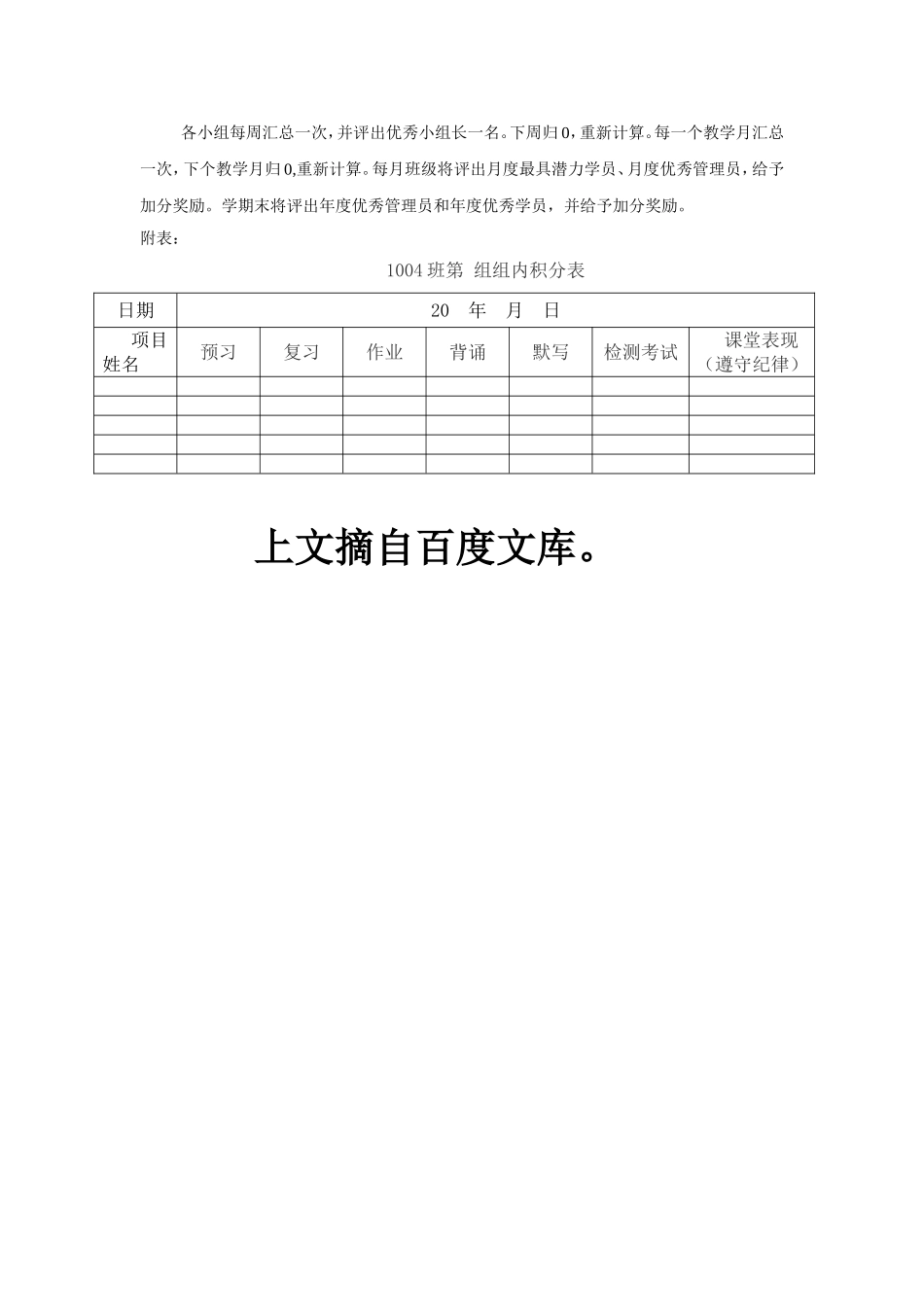 各小组每周汇总一次，并评出优秀小组长一名。下周归0，重新计算。每一个教学月汇总一次，下个教学月归0,重新计算。每月班级将评出月度最具潜力学员、月度优秀管理员，给予加分奖励。学期末将评出年度优秀管理员和年度优秀学员，并给予加分奖励。

附表：

1004班第 组组内积分表

| 日期 | 20 年 月 日 | | | | | | |
|---|---|---|---|---|---|---|---|
| 项目 姓名 | 预习 | 复习 | 作业 | 背诵 | 默写 | 检测考试 | 课堂表现（遵守纪律） |
| | | | | | | | |
| | | | | | | | |
| | | | | | | | |
| | | | | | | | |
| | | | | | | | |

上文摘自百度文库。